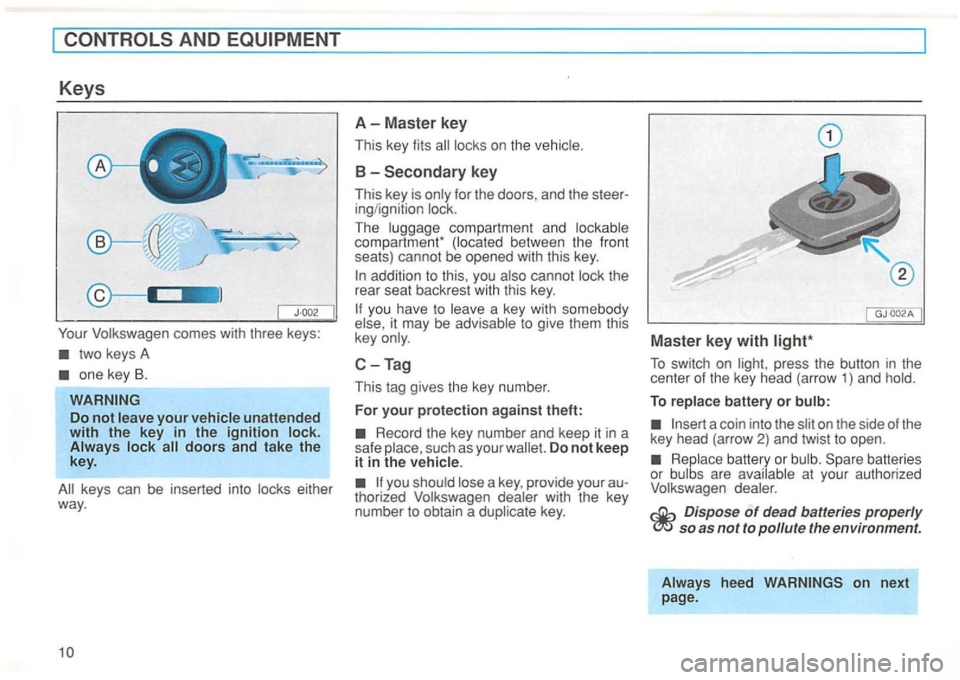 CONTROLS AND EQUIPMENT

Keys

A

B

C

J-002

Your Volkswagen comes with three keys:

■ two keys A

■ one key B.

WARNING
Do not leave your vehicle unattended with the key in the ignition lock. Always lock all doors and take the key.

All keys can be inserted into locks either way.

A – Master key

This key fits all locks on the vehicle.

B – Secondary key

This key is only for the doors, and the steering/ignition lock.

The luggage compartment and lockable compartment* (located between the front seats) cannot be opened with this key.

In addition to this, you also cannot lock the rear seat backrest with this key.

If you have to leave a key with somebody else, it may be advisable to give them this key only.

C – Tag

This tag gives the key number.

For your protection against theft:

■ Record the key number and keep it in a safe place, such as your wallet. Do not keep it in the vehicle.

■ If you should lose a key, provide your authorized Volkswagen dealer with the key number to obtain a duplicate key.

1

2

GJ-002A

Master key with light*

To switch on light, press the button in the center of the key head (arrow 1) and hold.

To replace battery or bulb:

■ Insert a coin into the slit on the side of the key head (arrow 2) and twist to open.

■ Replace battery or bulb. Spare batteries or bulbs are available at your authorized Volkswagen dealer.

Dispose of dead batteries properly so as not to pollute the environment.

Always heed WARNINGS on next page.

10

carmanualsonline.info